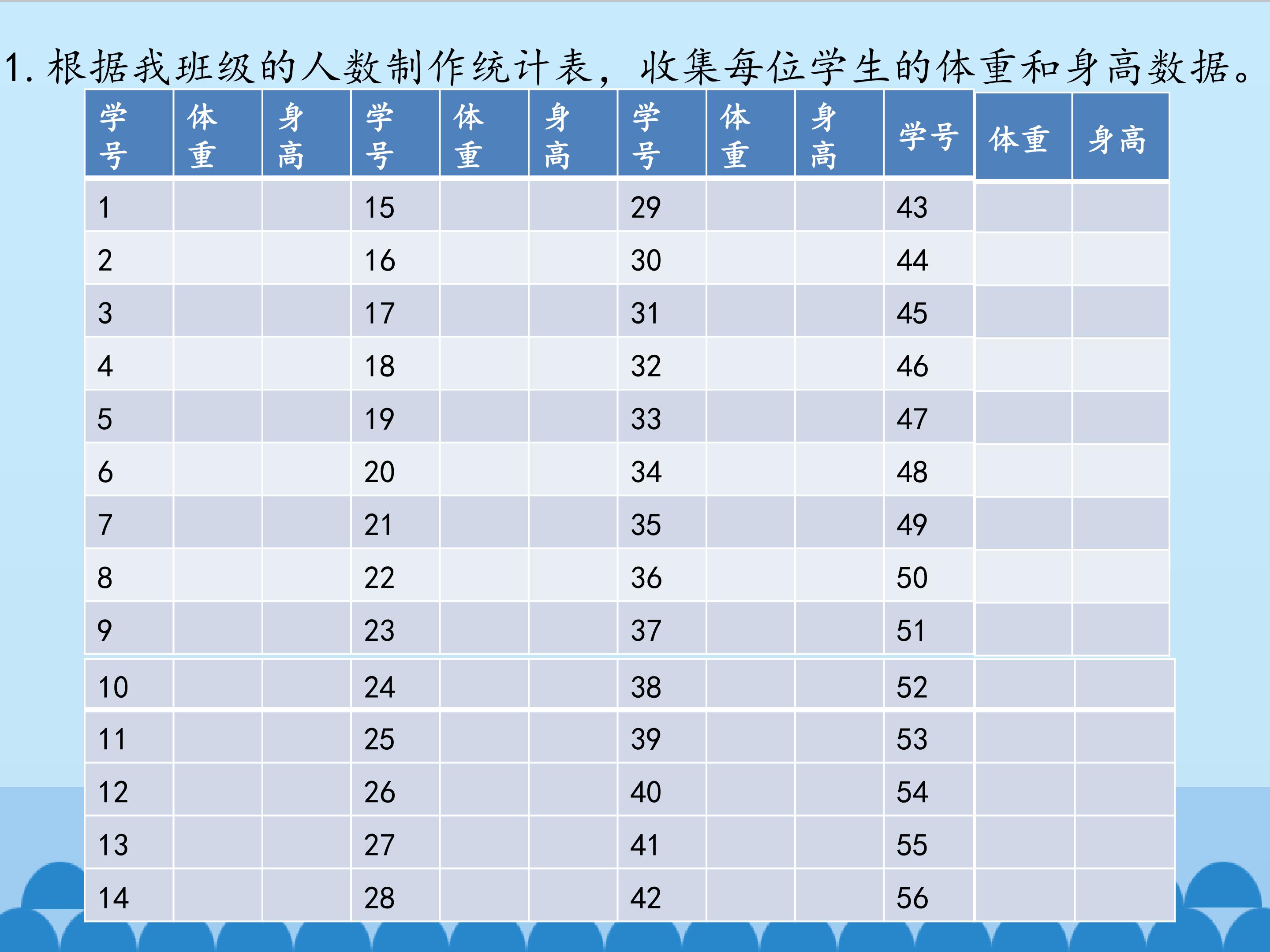 1.根据我班级的人数制作统计表，收集每位学生的体重和身高数据。

| 学号 | 体重 | 身高 | 学号 | 体重 | 身高 | 学号 | 体重 | 身高 | 学号 | 体重 | 身高 |
|---|---|---|---|---|---|---|---|---|---|---|---|
| 1 | | | 15 | | | 29 | | | 43 | | |
| 2 | | | 16 | | | 30 | | | 44 | | |
| 3 | | | 17 | | | 31 | | | 45 | | |
| 4 | | | 18 | | | 32 | | | 46 | | |
| 5 | | | 19 | | | 33 | | | 47 | | |
| 6 | | | 20 | | | 34 | | | 48 | | |
| 7 | | | 21 | | | 35 | | | 49 | | |
| 8 | | | 22 | | | 36 | | | 50 | | |
| 9 | | | 23 | | | 37 | | | 51 | | |
| 10 | | | 24 | | | 38 | | | 52 | | |
| 11 | | | 25 | | | 39 | | | 53 | | |
| 12 | | | 26 | | | 40 | | | 54 | | |
| 13 | | | 27 | | | 41 | | | 55 | | |
| 14 | | | 28 | | | 42 | | | 56 | | |